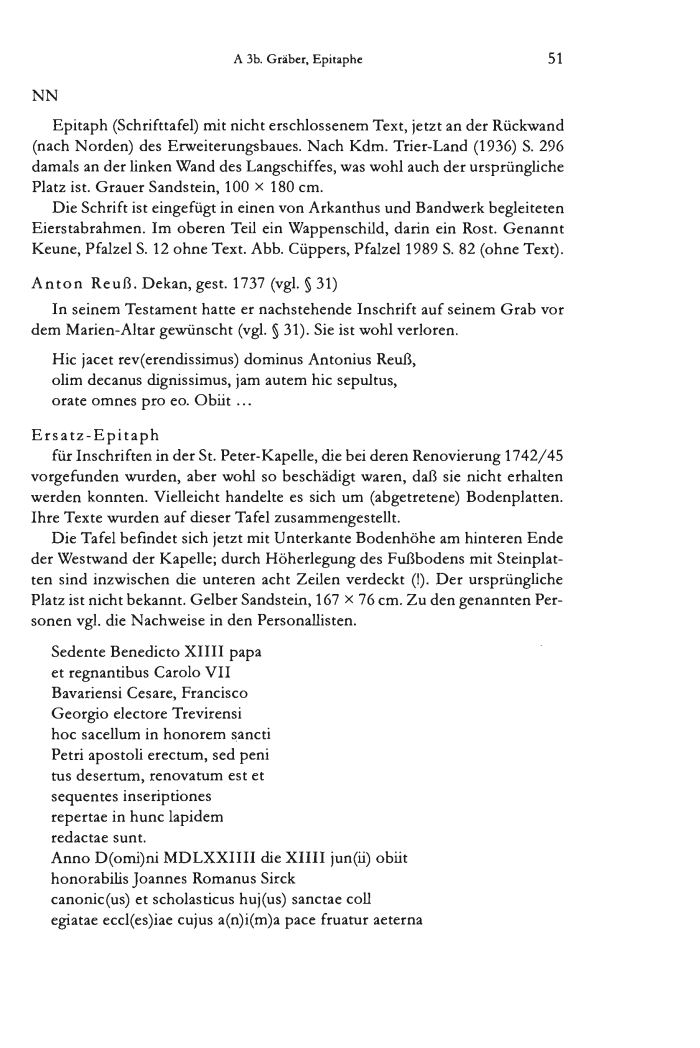 A 3b. Gräber, Epitaphe 51

NN

Epitaph (Schrifttafel) mit nicht erschlossenem Text, jetzt an der Rückwand (nach Norden) des Erweiterungsbaues. Nach Kdm. Trier-Land (1936) S. 296 damals an der linken Wand des Langschiffes, was wohl auch der ursprüngliche Platz ist. Grauer Sandstein, 100 × 180 cm.

Die Schrift ist eingefügt in einen von Arkanthus und Bandwerk begleiteten Eierstabrahmen. Im oberen Teil ein Wappenschild, darin ein Rost. Genannt Keune, Pfalzel S. 12 ohne Text. Abb. Cüppers, Pfalzel 1989 S. 82 (ohne Text).

Anton Reuß. Dekan, gest. 1737 (vgl. § 31)

In seinem Testament hatte er nachstehende Inschrift auf seinem Grab vor dem Marien-Altar gewünscht (vgl. § 31). Sie ist wohl verloren.

Hic jacet rev(erendissimus) dominus Antonius Reuß,
olim decanus dignissimus, jam autem hic sepultus,
orate omnes pro eo. Obiit ...

Ersatz-Epitaph

für Inschriften in der St. Peter-Kapelle, die bei deren Renovierung 1742/45 vorgefunden wurden, aber wohl so beschädigt waren, daß sie nicht erhalten werden konnten. Vielleicht handelte es sich um (abgetretene) Bodenplatten. Ihre Texte wurden auf dieser Tafel zusammengestellt.

Die Tafel befindet sich jetzt mit Unterkante Bodenhöhe am hinteren Ende der Westwand der Kapelle; durch Höherlegung des Fußbodens mit Steinplatten sind inzwischen die unteren acht Zeilen verdeckt (!). Der ursprüngliche Platz ist nicht bekannt. Gelber Sandstein, 167 × 76 cm. Zu den genannten Personen vgl. die Nachweise in den Personallisten.

Sedente Benedicto XIIII papa
et regnantibus Carolo VII
Bavariensi Cesare, Francisco
Georgio electore Trevirensi
hoc sacellum in honorem sancti
Petri apostoli erectum, sed peni
tus desertum, renovatum est et
sequentes inseriptiones
repertae in hunc lapidem
redactae sunt.
Anno D(omi)ni MDLXXIIII die XIIII jun(ii) obiit
honorabilis Joannes Romanus Sirck
canonic(us) et scholasticus huj(us) sanctae coll
egiatae eccl(es)iae cujus a(n)i(m)a pace fruatur aeterna